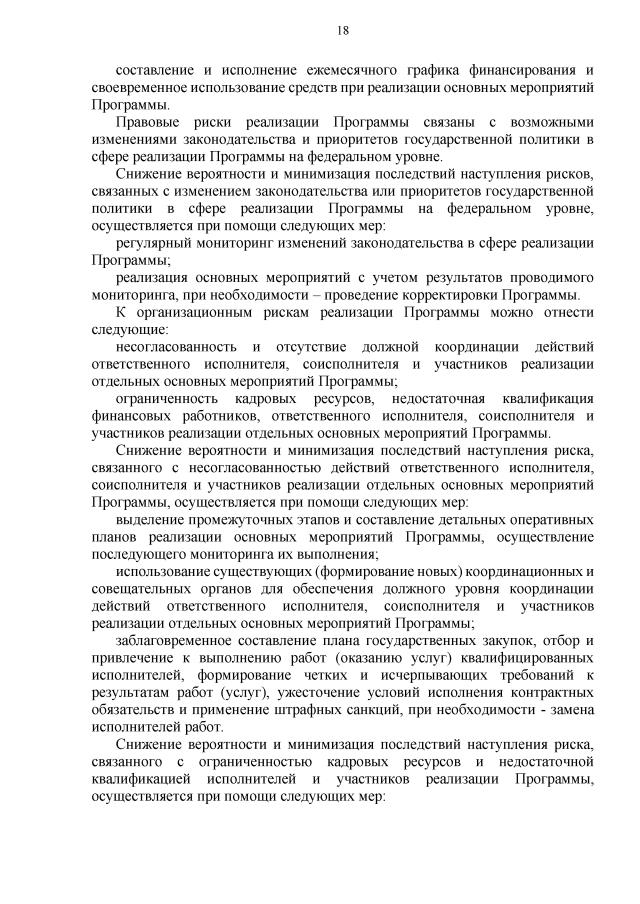 18

составление и исполнение ежемесячного графика финансирования и своевременное использование средств при реализации основных мероприятий Программы.

Правовые риски реализации Программы связаны с возможными изменениями законодательства и приоритетов государственной политики в сфере реализации Программы на федеральном уровне.

Снижение вероятности и минимизация последствий наступления рисков, связанных с изменением законодательства или приоритетов государственной политики в сфере реализации Программы на федеральном уровне, осуществляется при помощи следующих мер:

регулярный мониторинг изменений законодательства в сфере реализации Программы;

реализация основных мероприятий с учетом результатов проводимого мониторинга, при необходимости – проведение корректировки Программы.

К организационным рискам реализации Программы можно отнести следующие:

несогласованность и отсутствие должной координации действий ответственного исполнителя, соисполнителя и участников реализации отдельных основных мероприятий Программы;

ограниченность кадровых ресурсов, недостаточная квалификация финансовых работников, ответственного исполнителя, соисполнителя и участников реализации отдельных основных мероприятий Программы.

Снижение вероятности и минимизация последствий наступления риска, связанного с несогласованностью действий ответственного исполнителя, соисполнителя и участников реализации отдельных основных мероприятий Программы, осуществляется при помощи следующих мер:

выделение промежуточных этапов и составление детальных оперативных планов реализации основных мероприятий Программы, осуществление последующего мониторинга их выполнения;

использование существующих (формирование новых) координационных и совещательных органов для обеспечения должного уровня координации действий ответственного исполнителя, соисполнителя и участников реализации отдельных основных мероприятий Программы;

заблаговременное составление плана государственных закупок, отбор и привлечение к выполнению работ (оказанию услуг) квалифицированных исполнителей, формирование четких и исчерпывающих требований к результатам работ (услуг), ужесточение условий исполнения контрактных обязательств и применение штрафных санкций, при необходимости - замена исполнителей работ.

Снижение вероятности и минимизация последствий наступления риска, связанного с ограниченностью кадровых ресурсов и недостаточной квалификацией исполнителей и участников реализации Программы, осуществляется при помощи следующих мер: